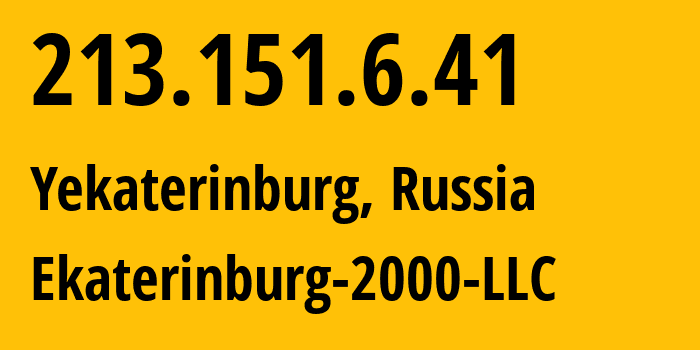 213.151.6.41

Yekaterinburg, Russia

Ekaterinburg-2000-LLC